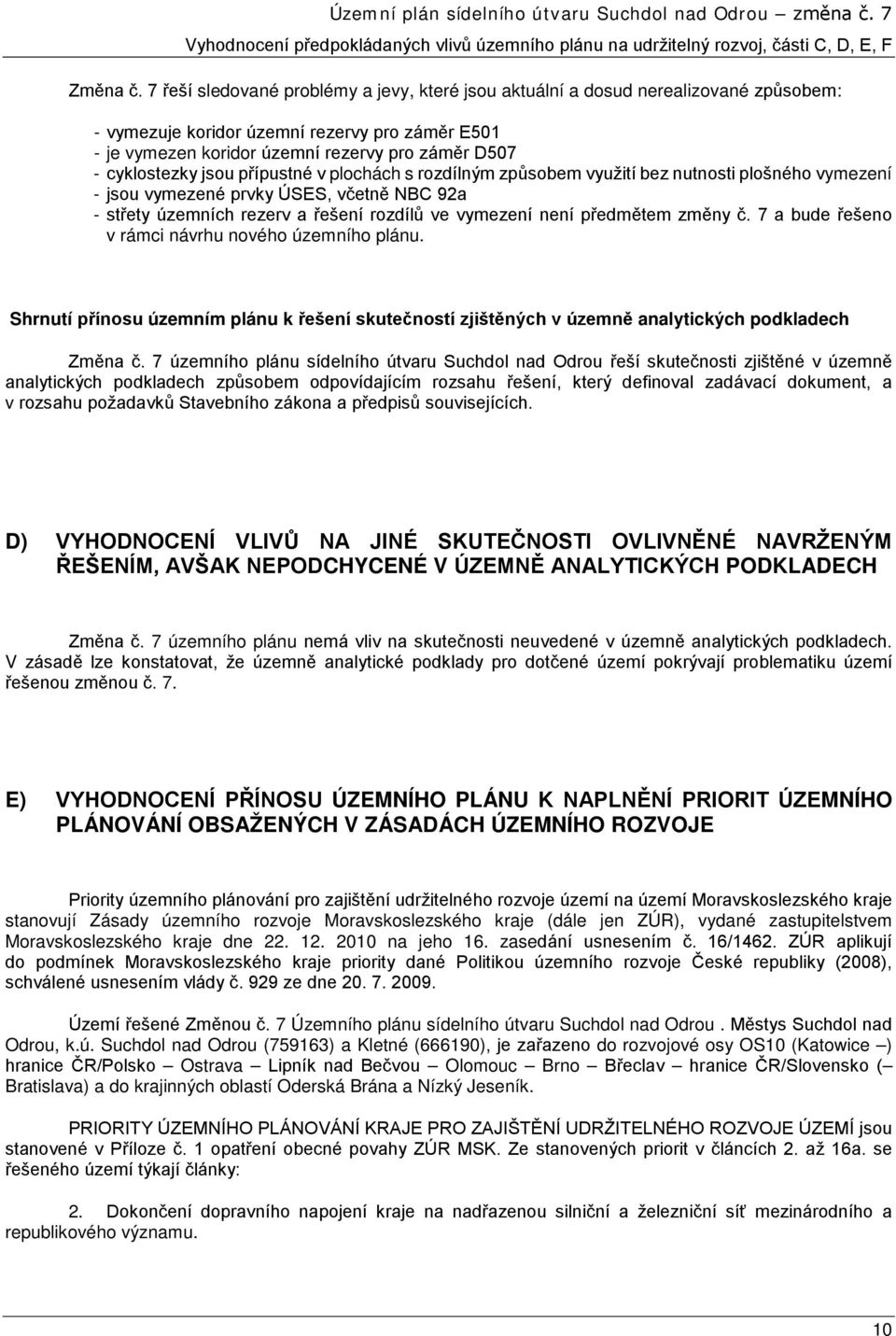 Územní plán sídelního útvaru Suchdol nad Odrou – změna č. 7
Vyhodnocení předpokládaných vlivů územního plánu na udržitelný rozvoj, části C, D, E, F

Změna č. 7 řeší sledované problémy a jevy, které jsou aktuální a dosud nerealizované způsobem:

- vymezuje koridor územní rezervy pro záměr E501
- je vymezen koridor územní rezervy pro záměr D507
- cyklostezky jsou přípustné v plochách s rozdílným způsobem využití bez nutnosti plošného vymezení
- jsou vymezené prvky ÚSES, včetně NBC 92a
- střety územních rezerv a řešení rozdílů ve vymezení není předmětem změny č. 7 a bude řešeno v rámci návrhu nového územního plánu.

Shrnutí přínosu územním plánu k řešení skutečností zjištěných v územně analytických podkladech

Změna č. 7 územního plánu sídelního útvaru Suchdol nad Odrou řeší skutečnosti zjištěné v územně analytických podkladech způsobem odpovídajícím rozsahu řešení, který definoval zadávací dokument, a v rozsahu požadavků Stavebního zákona a předpisů souvisejících.

D) VYHODNOCENÍ VLIVŮ NA JINÉ SKUTEČNOSTI OVLIVNĚNÉ NAVRŽENÝM ŘEŠENÍM, AVŠAK NEPODCHYCENÉ V ÚZEMNĚ ANALYTICKÝCH PODKLADECH

Změna č. 7 územního plánu nemá vliv na skutečnosti neuvedené v územně analytických podkladech. V zásadě lze konstatovat, že územně analytické podklady pro dotčené území pokrývají problematiku území řešenou změnou č. 7.

E) VYHODNOCENÍ PŘÍNOSU ÚZEMNÍHO PLÁNU K NAPLNĚNÍ PRIORIT ÚZEMNÍHO PLÁNOVÁNÍ OBSAŽENÝCH V ZÁSADÁCH ÚZEMNÍHO ROZVOJE

Priority územního plánování pro zajištění udržitelného rozvoje území na území Moravskoslezského kraje stanovují Zásady územního rozvoje Moravskoslezského kraje (dále jen ZÚR), vydané zastupitelstvem Moravskoslezského kraje dne 22. 12. 2010 na jeho 16. zasedání usnesením č. 16/1462. ZÚR aplikují do podmínek Moravskoslezského kraje priority dané Politikou územního rozvoje České republiky (2008), schválené usnesením vlády č. 929 ze dne 20. 7. 2009.

Území řešené Změnou č. 7 Územního plánu sídelního útvaru Suchdol nad Odrou . Městys Suchdol nad Odrou, k.ú. Suchdol nad Odrou (759163) a Kletné (666190), je zařazeno do rozvojové osy OS10 (Katowice –) hranice ČR/Polsko – Ostrava – Lipník nad Bečvou – Olomouc – Brno – Břeclav – hranice ČR/Slovensko (– Bratislava) a do krajinných oblastí Oderská Brána a Nízký Jeseník.

PRIORITY ÚZEMNÍHO PLÁNOVÁNÍ KRAJE PRO ZAJIŠTĚNÍ UDRŽITELNÉHO ROZVOJE ÚZEMÍ jsou stanovené v Příloze č. 1 opatření obecné povahy ZÚR MSK. Ze stanovených priorit v článcích 2. až 16a. se řešeného území týkají články:

2. Dokončení dopravního napojení kraje na nadřazenou silniční a železniční síť mezinárodního a republikového významu.

10